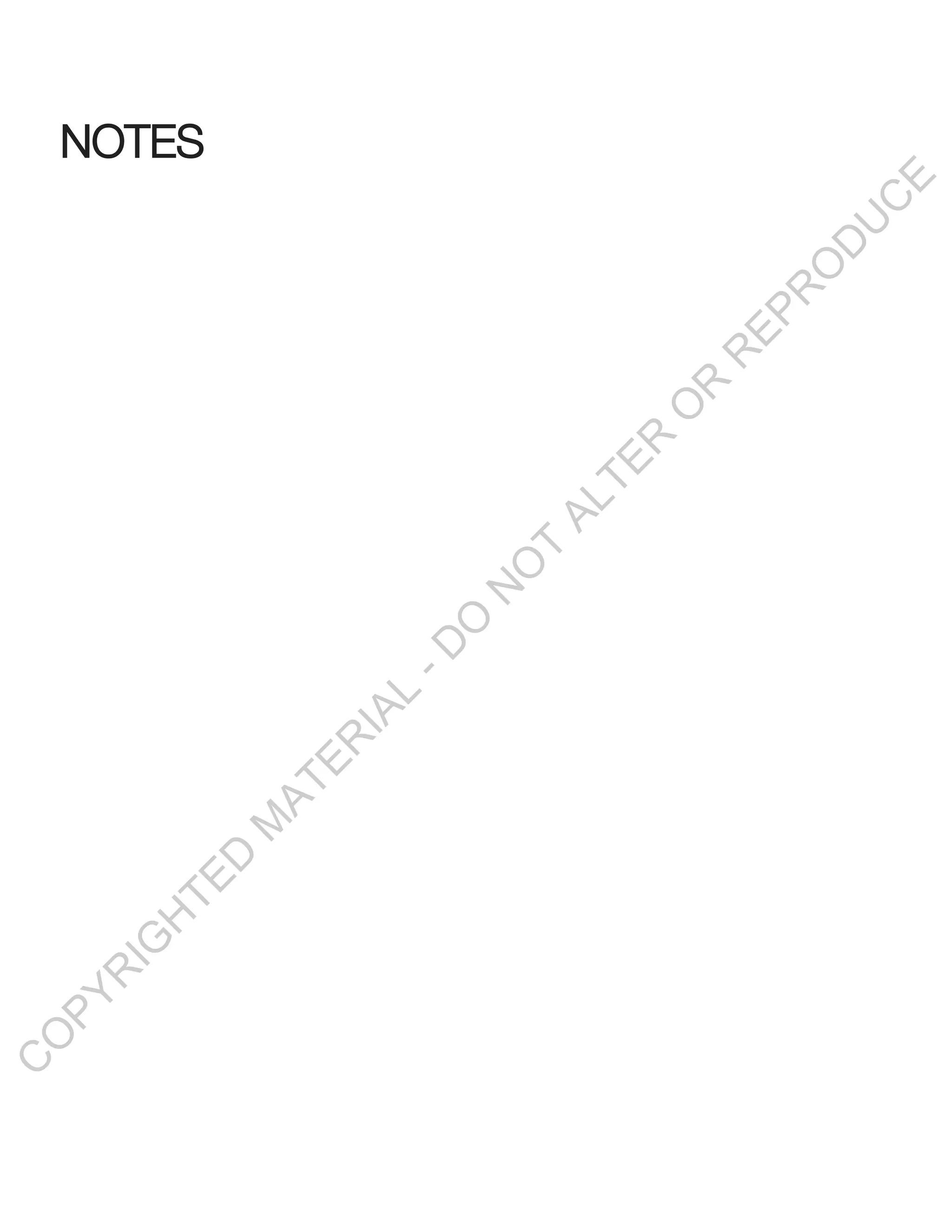 NOTES

COPYRIGHTED MATERIAL - DO NOT ALTER OR REPRODUCE